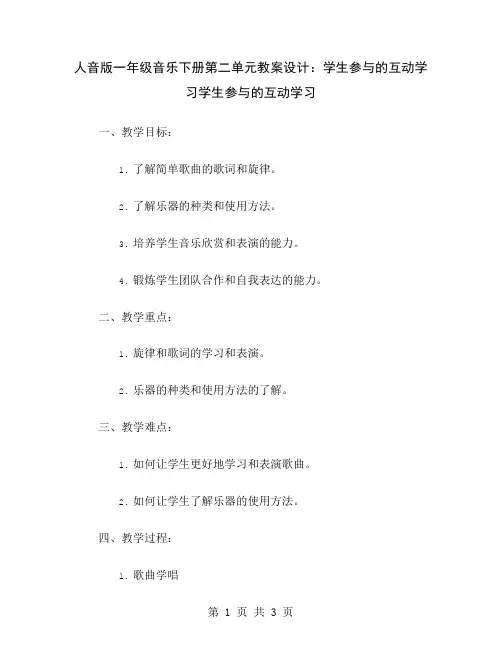 人音版一年级音乐下册第二单元教案设计：学生参与的互动学习学生参与的互动学习

一、教学目标：

1. 了解简单歌曲的歌词和旋律。

2. 了解乐器的种类和使用方法。

3. 培养学生音乐欣赏和表演的能力。

4. 锻炼学生团队合作和自我表达的能力。

二、教学重点：

1. 旋律和歌词的学习和表演。

2. 乐器的种类和使用方法的了解。

三、教学难点：

1. 如何让学生更好地学习和表演歌曲。

2. 如何让学生了解乐器的使用方法。

四、教学过程：

1. 歌曲学唱

第 1 页 共 3 页